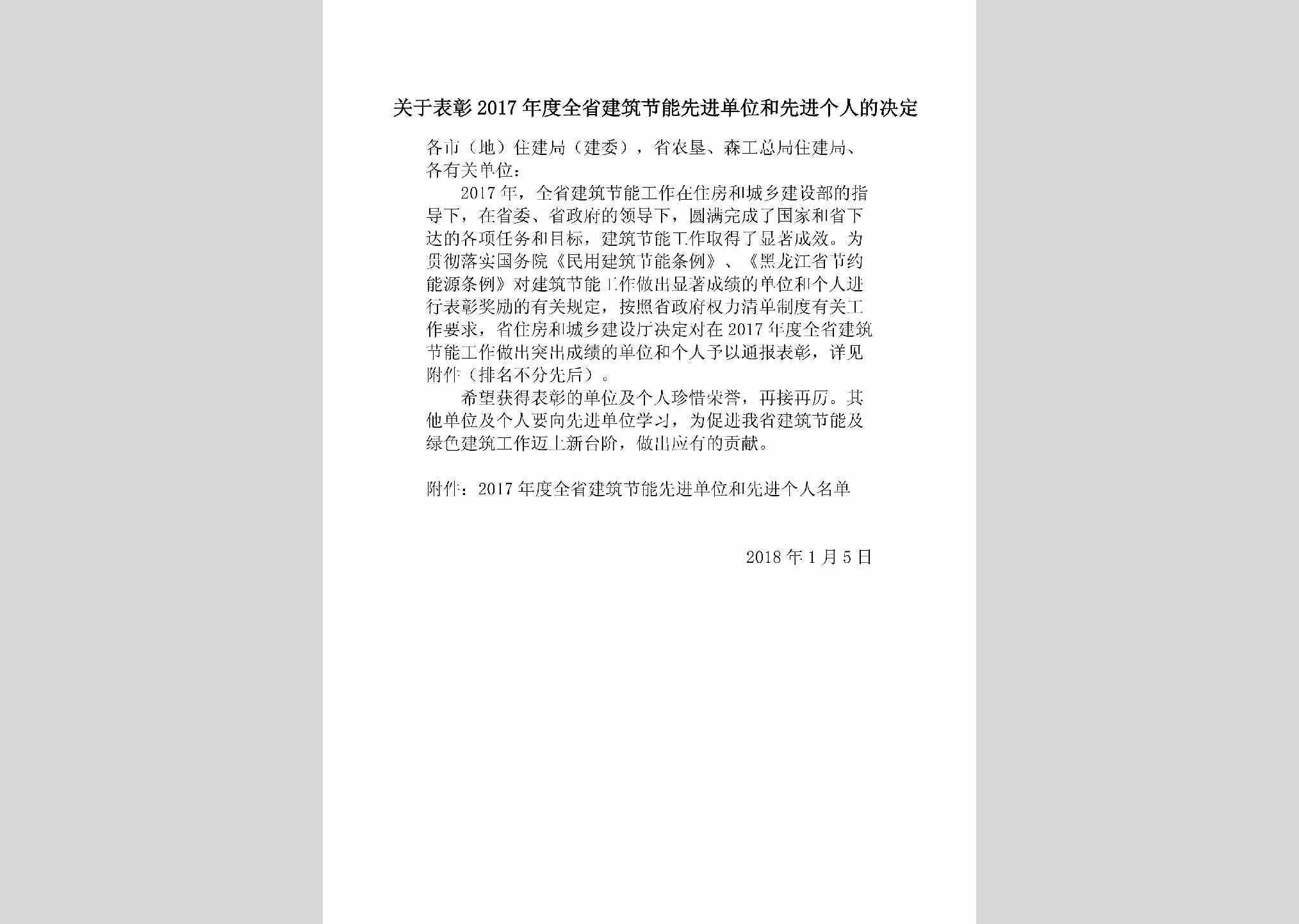 关于表彰2017年度全省建筑节能先进单位和先进个人的决定

各市（地）住建局（建委），省农垦、森工总局住建局、各有关单位：

2017年，全省建筑节能工作在住房和城乡建设部的指导下，在省委、省政府的领导下，圆满完成了国家和省下达的各项任务和目标，建筑节能工作取得了显著成效。为贯彻落实国务院《民用建筑节能条例》、《黑龙江省节约能源条例》对建筑节能工作做出显著成绩的单位和个人进行表彰奖励的有关规定，按照省政府权力清单制度有关工作要求，省住房和城乡建设厅决定对在2017年度全省建筑节能工作做出突出成绩的单位和个人予以通报表彰，详见附件（排名不分先后）。

希望获得表彰的单位及个人珍惜荣誉，再接再厉。其他单位及个人要向先进单位学习，为促进我省建筑节能及绿色建筑工作迈上新台阶，做出应有的贡献。

附件：2017年度全省建筑节能先进单位和先进个人名单

2018年1月5日